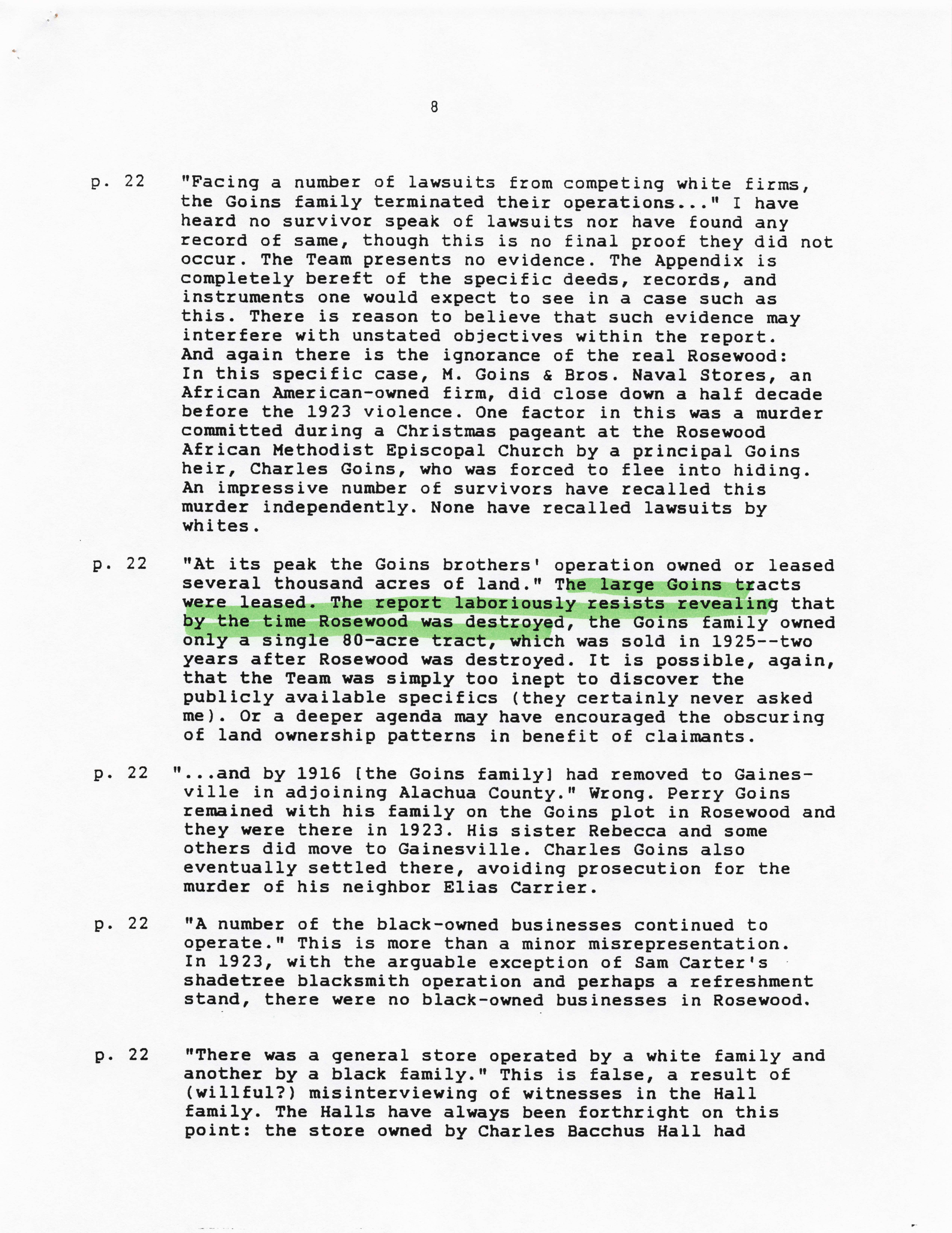 8

p. 22 "Facing a number of lawsuits from competing white firms, the Goins family terminated their operations..." I have heard no survivor speak of lawsuits nor have found any record of same, though this is no final proof they did not occur. The Team presents no evidence. The Appendix is completely bereft of the specific deeds, records, and instruments one would expect to see in a case such as this. There is reason to believe that such evidence may interfere with unstated objectives within the report. And again there is the ignorance of the real Rosewood: In this specific case, M. Goins & Bros. Naval Stores, an African American-owned firm, did close down a half decade before the 1923 violence. One factor in this was a murder committed during a Christmas pageant at the Rosewood African Methodist Episcopal Church by a principal Goins heir, Charles Goins, who was forced to flee into hiding. An impressive number of survivors have recalled this murder independently. None have recalled lawsuits by whites.

p. 22 "At its peak the Goins brothers' operation owned or leased several thousand acres of land." The large Goins tracts were leased. The report laboriously resists revealing that by the time Rosewood was destroyed, the Goins family owned only a single 80-acre tract, which was sold in 1925--two years after Rosewood was destroyed. It is possible, again, that the Team was simply too inept to discover the publicly available specifics (they certainly never asked me). Or a deeper agenda may have encouraged the obscuring of land ownership patterns in benefit of claimants.

p. 22 "...and by 1916 [the Goins family] had removed to Gainesville in adjoining Alachua County." Wrong. Perry Goins remained with his family on the Goins plot in Rosewood and they were there in 1923. His sister Rebecca and some others did move to Gainesville. Charles Goins also eventually settled there, avoiding prosecution for the murder of his neighbor Elias Carrier.

p. 22 "A number of the black-owned businesses continued to operate." This is more than a minor misrepresentation. In 1923, with the arguable exception of Sam Carter's shadetree blacksmith operation and perhaps a refreshment stand, there were no black-owned businesses in Rosewood.

p. 22 "There was a general store operated by a white family and another by a black family." This is false, a result of (willful?) misinterviewing of witnesses in the Hall family. The Halls have always been forthright on this point: the store owned by Charles Bacchus Hall had